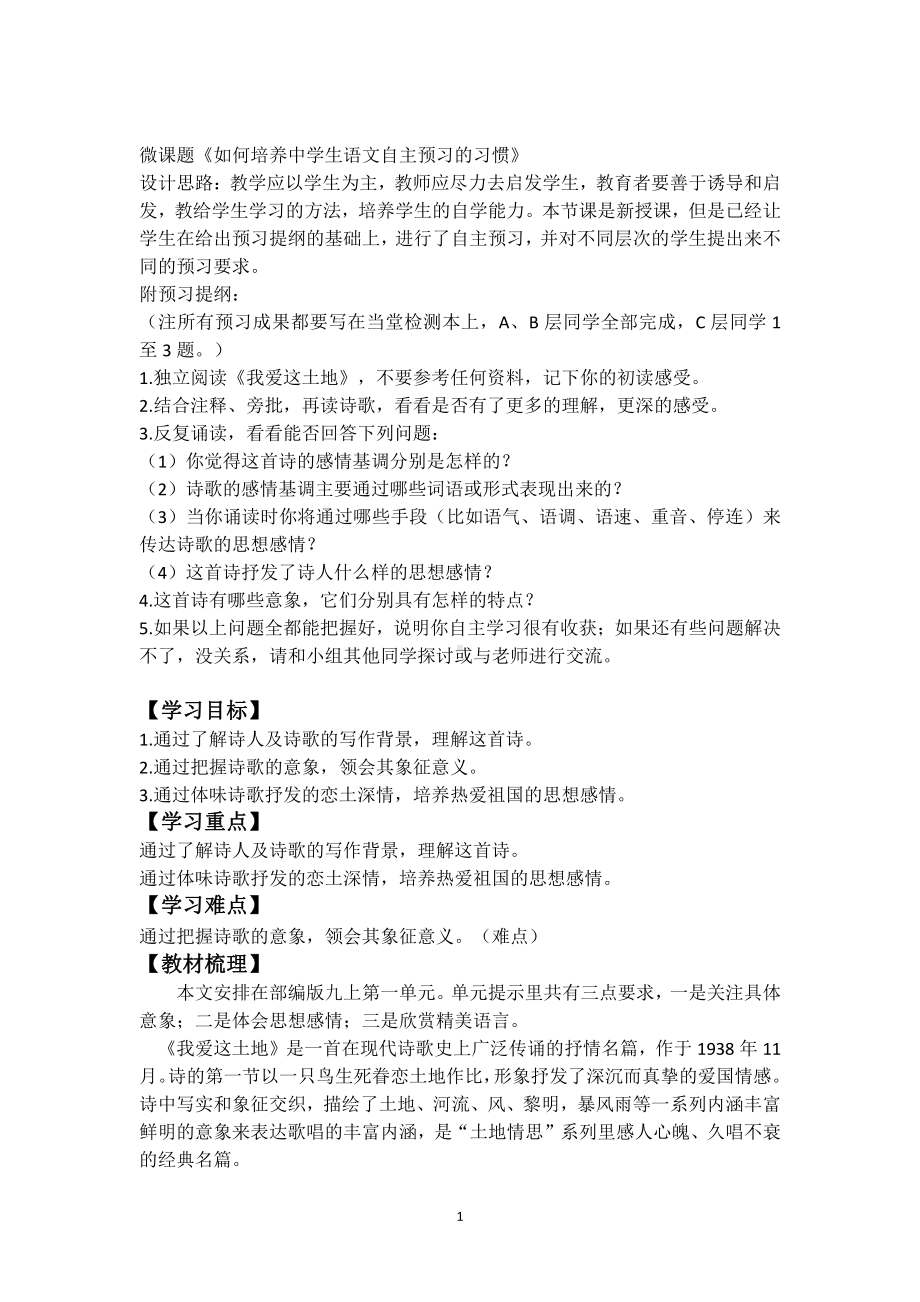 微课题《如何培养中学生语文自主预习的习惯》
设计思路：教学应以学生为主，教师应尽力去启发学生，教育者要善于诱导和启发，教给学生学习的方法，培养学生的自学能力。本节课是新授课，但是已经让学生在给出预习提纲的基础上，进行了自主预习，并对不同层次的学生提出来不同的预习要求。
附预习提纲：
（注所有预习成果都要写在当堂检测本上，A、B 层同学全部完成，C 层同学 1 至 3 题。）
1.独立阅读《我爱这土地》，不要参考任何资料，记下你的初读感受。
2.结合注释、旁批，再读诗歌，看看是否有了更多的理解，更深的感受。
3.反复诵读，看看能否回答下列问题：
（1）你觉得这首诗的感情基调分别是怎样的？
（2）诗歌的感情基调主要通过哪些词语或形式表现出来的？
（3）当你诵读时你将通过哪些手段（比如语气、语调、语速、重音、停连）来传达诗歌的思想感情？
（4）这首诗抒发了诗人什么样的思想感情？
4.这首诗有哪些意象，它们分别具有怎样的特点？
5.如果以上问题全都能把握好，说明你自主学习很有收获；如果还有些问题解决不了，没关系，请和小组其他同学探讨或与老师进行交流。

【学习目标】
1.通过了解诗人及诗歌的写作背景，理解这首诗。
2.通过把握诗歌的意象，领会其象征意义。
3.通过体味诗歌抒发的恋土深情，培养热爱祖国的思想感情。
【学习重点】
通过了解诗人及诗歌的写作背景，理解这首诗。
通过体味诗歌抒发的恋土深情，培养热爱祖国的思想感情。
【学习难点】
通过把握诗歌的意象，领会其象征意义。（难点）
【教材梳理】
本文安排在部编版九上第一单元。单元提示里共有三点要求，一是关注具体意象；二是体会思想感情；三是欣赏精美语言。
《我爱这土地》是一首在现代诗歌史上广泛传诵的抒情名篇，作于 1938 年 11 月。诗的第一节以一只鸟生死眷恋土地作比，形象抒发了深沉而真挚的爱国情感。诗中写实和象征交织，描绘了土地、河流、风、黎明，暴风雨等一系列内涵丰富鲜明的意象来表达歌唱的丰富内涵，是“土地情思”系列里感人心魄、久唱不衰的经典名篇。

1